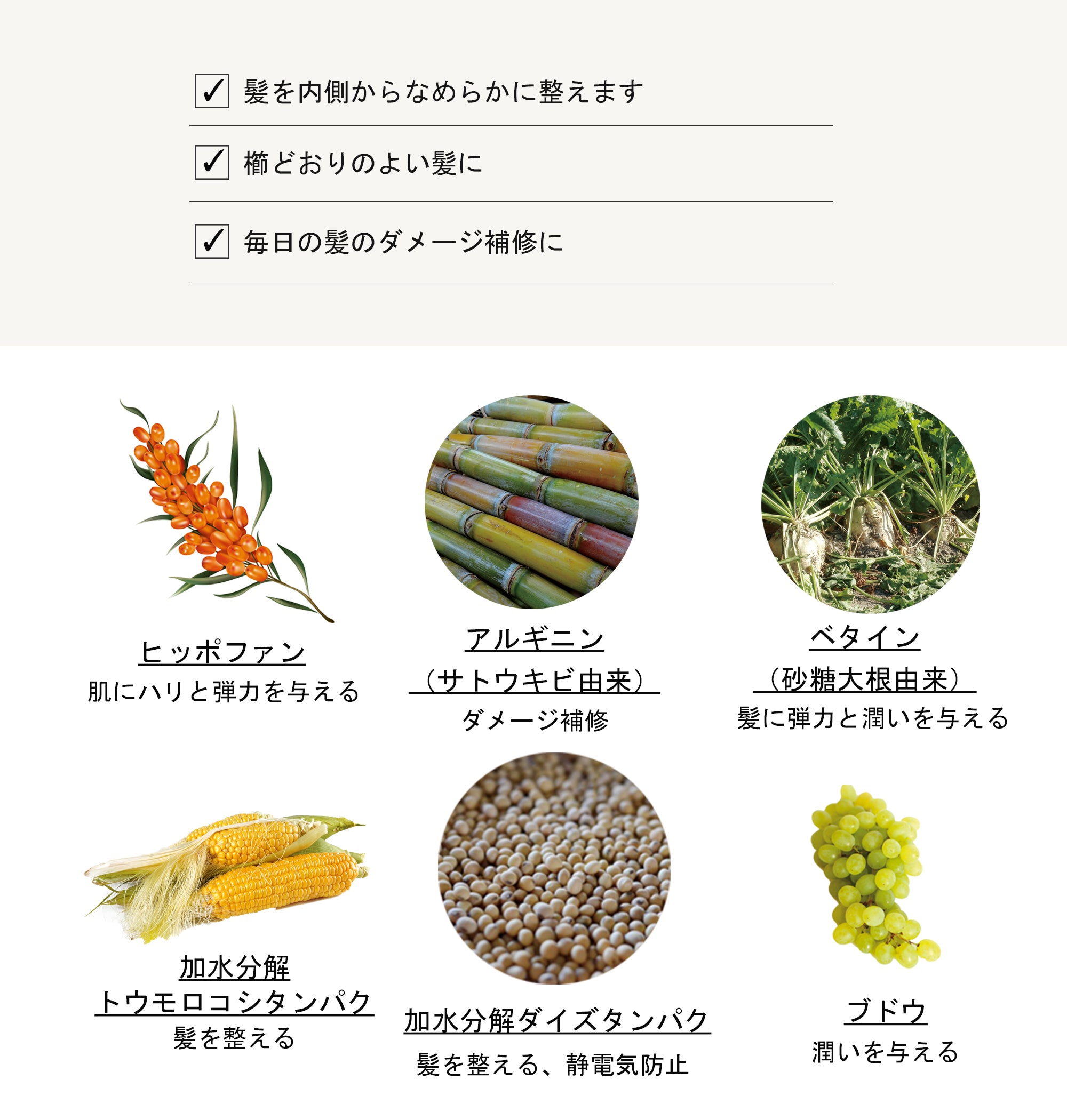 ☑ 髪を内側からなめらかに整えます

☑ 櫛どおりのよい髪に

☑ 毎日の髪のダメージ補修に

ヒッポファン
肌にハリと弾力を与える

アルギニン
（サトウキビ由来）
ダメージ補修

ベタイン
（砂糖大根由来）
髪に弾力と潤いを与える

加水分解
トウモロコシタンパク
髪を整える

加水分解ダイズタンパク
髪を整える、静電気防止

ブドウ
潤いを与える